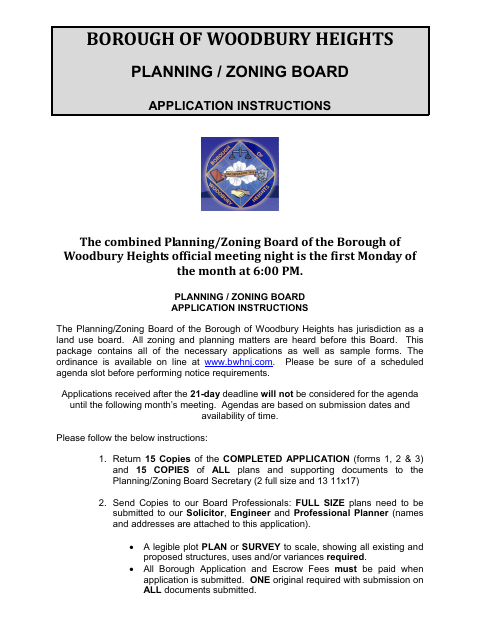 BOROUGH OF WOODBURY HEIGHTS

PLANNING / ZONING BOARD

APPLICATION INSTRUCTIONS

BOROUGH OF WOODBURY HEIGHTS

The combined Planning/Zoning Board of the Borough of Woodbury Heights official meeting night is the first Monday of the month at 6:00 PM.

PLANNING / ZONING BOARD
APPLICATION INSTRUCTIONS

The Planning/Zoning Board of the Borough of Woodbury Heights has jurisdiction as a land use board. All zoning and planning matters are heard before this Board. This package contains all of the necessary applications as well as sample forms. The ordinance is available on line at www.bwhnj.com. Please be sure of a scheduled agenda slot before performing notice requirements.

Applications received after the 21-day deadline will not be considered for the agenda until the following month's meeting. Agendas are based on submission dates and availability of time.

Please follow the below instructions:

1. Return 15 Copies of the COMPLETED APPLICATION (forms 1, 2 & 3) and 15 COPIES of ALL plans and supporting documents to the Planning/Zoning Board Secretary (2 full size and 13 11x17)

2. Send Copies to our Board Professionals: FULL SIZE plans need to be submitted to our Solicitor, Engineer and Professional Planner (names and addresses are attached to this application).

• A legible plot PLAN or SURVEY to scale, showing all existing and proposed structures, uses and/or variances required.
• All Borough Application and Escrow Fees must be paid when application is submitted. ONE original required with submission on ALL documents submitted.